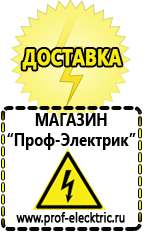 ДОСТАВКА

МАГАЗИН
“Проф-Электрик”

www.prof-electric.ru